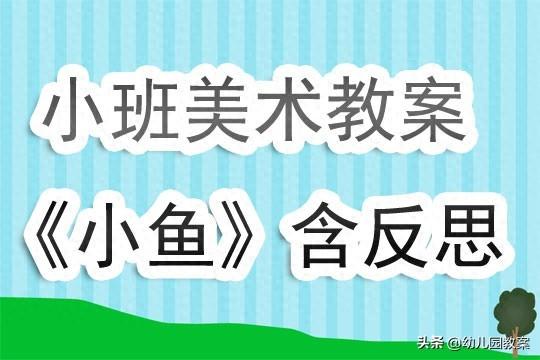 小班美术教案

《小鱼》含反思

头条 @幼儿园教案